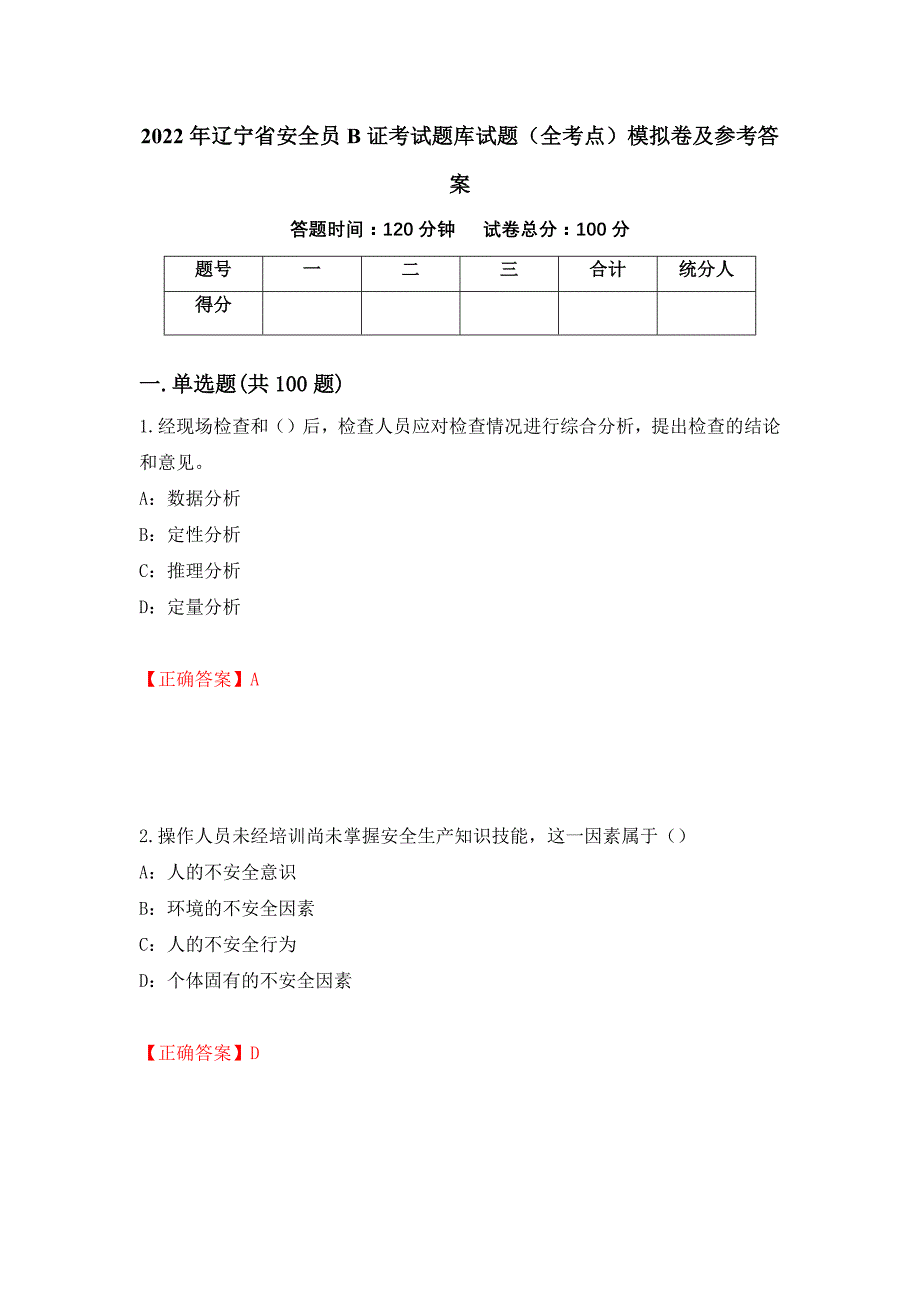 2022年辽宁省安全员B证考试题库试题（全考点）模拟卷及参考答案

答题时间：120分钟　试卷总分：100分

| 题号 | 一 | 二 | 三 | 合计 | 统分人 |
|---|---|---|---|---|---|
| 得分 | | | | | |

一.单选题(共100题)

1.经现场检查和（）后，检查人员应对检查情况进行综合分析，提出检查的结论和意见。
A：数据分析
B：定性分析
C：推理分析
D：定量分析

【正确答案】A

2.操作人员未经培训尚未掌握安全生产知识技能，这一因素属于（）
A：人的不安全意识
B：环境的不安全因素
C：人的不安全行为
D：个体固有的不安全因素

【正确答案】D